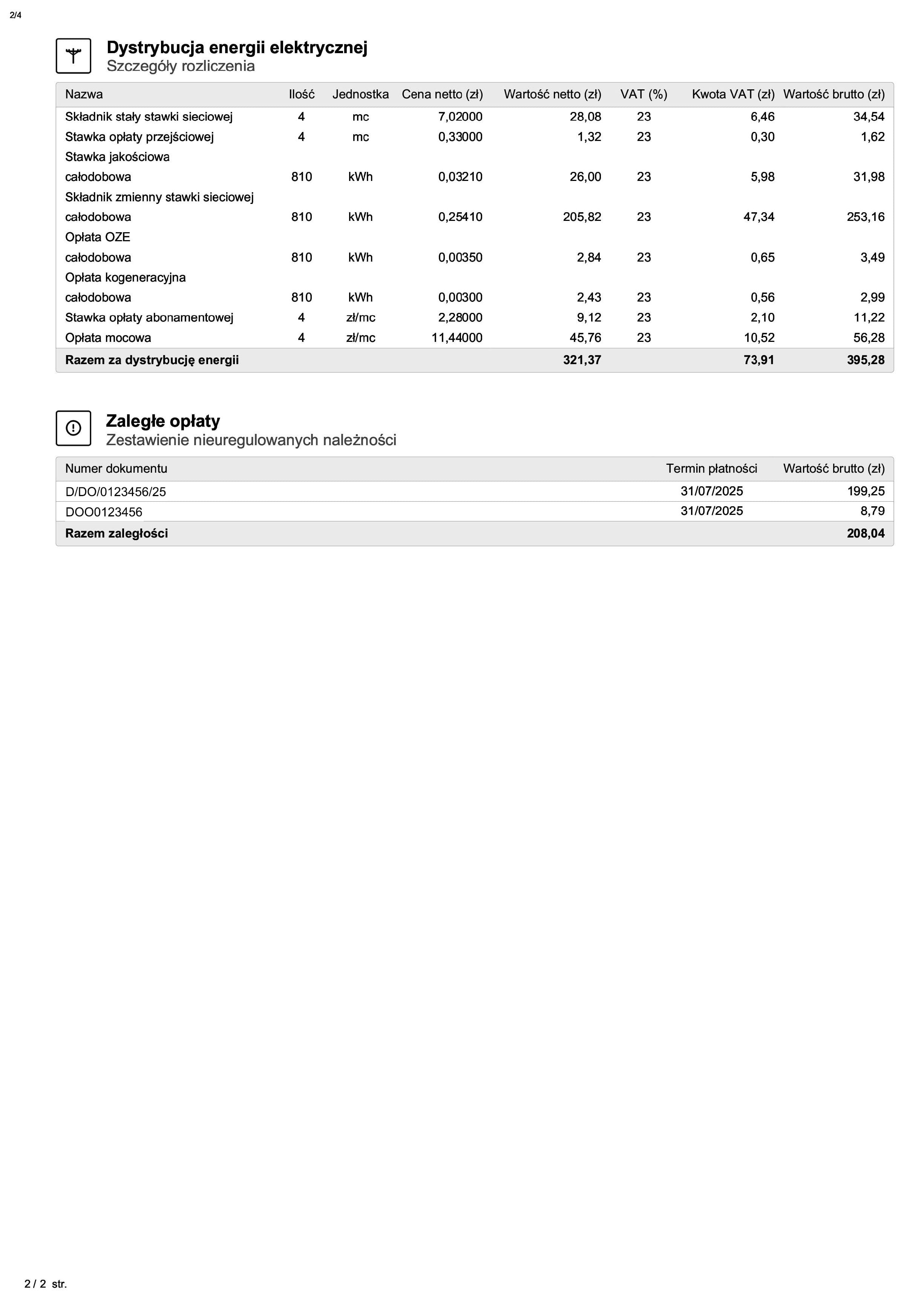 2/4

Dystrybucja energii elektrycznej
Szczegóły rozliczenia

| Nazwa | Ilość | Jednostka | Cena netto (zł) | Wartość netto (zł) | VAT (%) | Kwota VAT (zł) | Wartość brutto (zł) |
|---|---|---|---|---|---|---|---|
| Składnik stały stawki sieciowej | 4 | mc | 7,02000 | 28,08 | 23 | 6,46 | 34,54 |
| Stawka opłaty przejściowej | 4 | mc | 0,33000 | 1,32 | 23 | 0,30 | 1,62 |
| Stawka jakościowa | | | | | | | |
| całodobowa | 810 | kWh | 0,03210 | 26,00 | 23 | 5,98 | 31,98 |
| Składnik zmienny stawki sieciowej | | | | | | | |
| całodobowa | 810 | kWh | 0,25410 | 205,82 | 23 | 47,34 | 253,16 |
| Opłata OZE | | | | | | | |
| całodobowa | 810 | kWh | 0,00350 | 2,84 | 23 | 0,65 | 3,49 |
| Opłata kogeneracyjna | | | | | | | |
| całodobowa | 810 | kWh | 0,00300 | 2,43 | 23 | 0,56 | 2,99 |
| Stawka opłaty abonamentowej | 4 | zł/mc | 2,28000 | 9,12 | 23 | 2,10 | 11,22 |
| Opłata mocowa | 4 | zł/mc | 11,44000 | 45,76 | 23 | 10,52 | 56,28 |
| Razem za dystrybucję energii | | | | 321,37 | | 73,91 | 395,28 |

Zaległe opłaty
Zestawienie nieuregulowanych należności

| Numer dokumentu | Termin płatności | Wartość brutto (zł) |
|---|---|---|
| D/DO/0123456/25 | 31/07/2025 | 199,25 |
| DOO0123456 | 31/07/2025 | 8,79 |
| Razem zaległości | | 208,04 |

2 / 2 str.